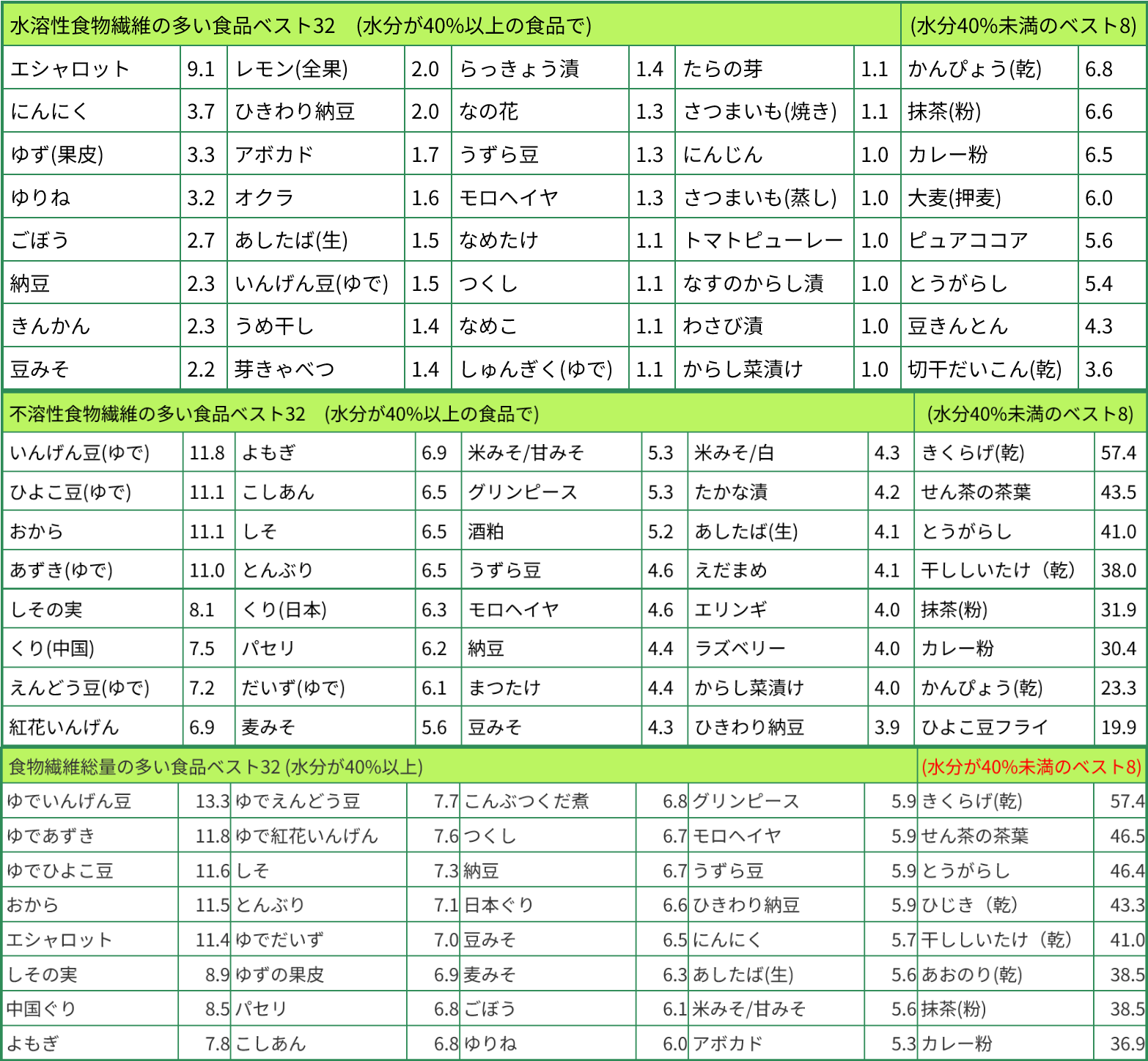 | 水溶性食物繊維の多い食品ベスト32　(水分が40%以上の食品で) | | | | | | | | (水分40%未満のベスト8) | |
|---|---|---|---|---|---|---|---|---|---|
| エシャロット | 9.1 | レモン(全果) | 2.0 | らっきょう漬 | 1.4 | たらの芽 | 1.1 | かんぴょう(乾) | 6.8 |
| にんにく | 3.7 | ひきわり納豆 | 2.0 | なの花 | 1.3 | さつまいも(焼き) | 1.1 | 抹茶(粉) | 6.6 |
| ゆず(果皮) | 3.3 | アボカド | 1.7 | うずら豆 | 1.3 | にんじん | 1.0 | カレー粉 | 6.5 |
| ゆりね | 3.2 | オクラ | 1.6 | モロヘイヤ | 1.3 | さつまいも(蒸し) | 1.0 | 大麦(押麦) | 6.0 |
| ごぼう | 2.7 | あしたば(生) | 1.5 | なめたけ | 1.1 | トマトピューレー | 1.0 | ピュアココア | 5.6 |
| 納豆 | 2.3 | いんげん豆(ゆで) | 1.5 | つくし | 1.1 | なすのからし漬 | 1.0 | とうがらし | 5.4 |
| きんかん | 2.3 | うめ干し | 1.4 | なめこ | 1.1 | わさび漬 | 1.0 | 豆きんとん | 4.3 |
| 豆みそ | 2.2 | 芽きゃべつ | 1.4 | しゅんぎく(ゆで) | 1.1 | からし菜漬け | 1.0 | 切干だいこん(乾) | 3.6 |

| 不溶性食物繊維の多い食品ベスト32　(水分が40%以上の食品で) | | | | | | | | (水分40%未満のベスト8) | |
|---|---|---|---|---|---|---|---|---|---|
| いんげん豆(ゆで) | 11.8 | よもぎ | 6.9 | 米みそ/甘みそ | 5.3 | 米みそ/白 | 4.3 | きくらげ(乾) | 57.4 |
| ひよこ豆(ゆで) | 11.1 | こしあん | 6.5 | グリンピース | 5.3 | たかな漬 | 4.2 | せん茶の茶葉 | 43.5 |
| おから | 11.1 | しそ | 6.5 | 酒粕 | 5.2 | あしたば(生) | 4.1 | とうがらし | 41.0 |
| あずき(ゆで) | 11.0 | とんぶり | 6.5 | うずら豆 | 4.6 | えだまめ | 4.1 | 干ししいたけ（乾） | 38.0 |
| しその実 | 8.1 | くり(日本) | 6.3 | モロヘイヤ | 4.6 | エリンギ | 4.0 | 抹茶(粉) | 31.9 |
| くり(中国) | 7.5 | パセリ | 6.2 | 納豆 | 4.4 | ラズベリー | 4.0 | カレー粉 | 30.4 |
| えんどう豆(ゆで) | 7.2 | だいず(ゆで) | 6.1 | まつたけ | 4.4 | からし菜漬け | 4.0 | かんぴょう(乾) | 23.3 |
| 紅花いんげん | 6.9 | 麦みそ | 5.6 | 豆みそ | 4.3 | ひきわり納豆 | 3.9 | ひよこ豆フライ | 19.9 |

| 食物繊維総量の多い食品ベスト32 (水分が40%以上) | | | | | | | | (水分が40%未満のベスト8) | |
|---|---|---|---|---|---|---|---|---|---|
| ゆでいんげん豆 | 13.3 | ゆでえんどう豆 | 7.7 | こんぶつくだ煮 | 6.8 | グリンピース | 5.9 | きくらげ(乾) | 57.4 |
| ゆであずき | 11.8 | ゆで紅花いんげん | 7.6 | つくし | 6.7 | モロヘイヤ | 5.9 | せん茶の茶葉 | 46.5 |
| ゆでひよこ豆 | 11.6 | しそ | 7.3 | 納豆 | 6.7 | うずら豆 | 5.9 | とうがらし | 46.4 |
| おから | 11.5 | とんぶり | 7.1 | 日本ぐり | 6.6 | ひきわり納豆 | 5.9 | ひじき（乾） | 43.3 |
| エシャロット | 11.4 | ゆでだいず | 7.0 | 豆みそ | 6.5 | にんにく | 5.7 | 干ししいたけ（乾） | 41.0 |
| しその実 | 8.9 | ゆずの果皮 | 6.9 | 麦みそ | 6.3 | あしたば(生) | 5.6 | あおのり(乾) | 38.5 |
| 中国ぐり | 8.5 | パセリ | 6.8 | ごぼう | 6.1 | 米みそ/甘みそ | 5.6 | 抹茶(粉) | 38.5 |
| よもぎ | 7.8 | こしあん | 6.8 | ゆりね | 6.0 | アボカド | 5.3 | カレー粉 | 36.9 |